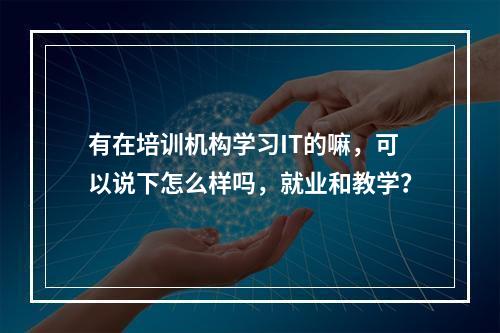 有在培训机构学习IT的嘛，可以说下怎么样吗，就业和教学？